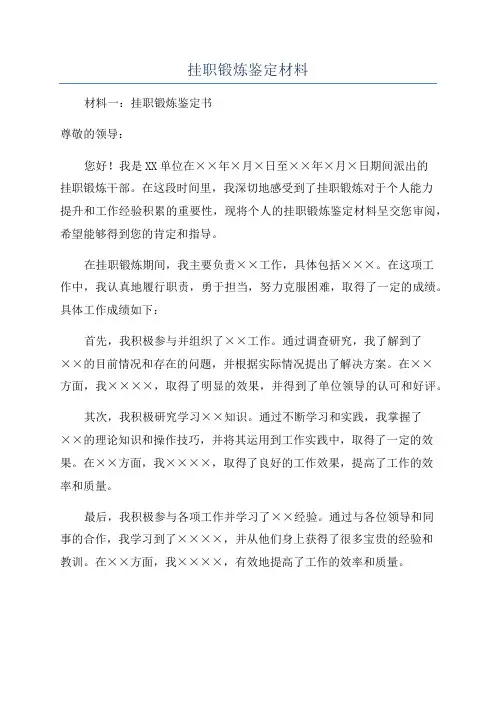 挂职锻炼鉴定材料

材料一：挂职锻炼鉴定书

尊敬的领导：

您好！我是XX单位在××年×月×日至××年×月×日期间派出的挂职锻炼干部。在这段时间里，我深切地感受到了挂职锻炼对于个人能力提升和工作经验积累的重要性，现将个人的挂职锻炼鉴定材料呈交您审阅，希望能够得到您的肯定和指导。

在挂职锻炼期间，我主要负责××工作，具体包括×××。在这项工作中，我认真地履行职责，勇于担当，努力克服困难，取得了一定的成绩。具体工作成绩如下：

首先，我积极参与并组织了××工作。通过调查研究，我了解到了××的目前情况和存在的问题，并根据实际情况提出了解决方案。在××方面，我××××，取得了明显的效果，并得到了单位领导的认可和好评。

其次，我积极研究学习××知识。通过不断学习和实践，我掌握了××的理论知识和操作技巧，并将其运用到工作实践中，取得了一定的效果。在××方面，我××××，取得了良好的工作效果，提高了工作的效率和质量。

最后，我积极参与各项工作并学习了××经验。通过与各位领导和同事的合作，我学习到了××××，并从他们身上获得了很多宝贵的经验和教训。在××方面，我××××，有效地提高了工作的效率和质量。